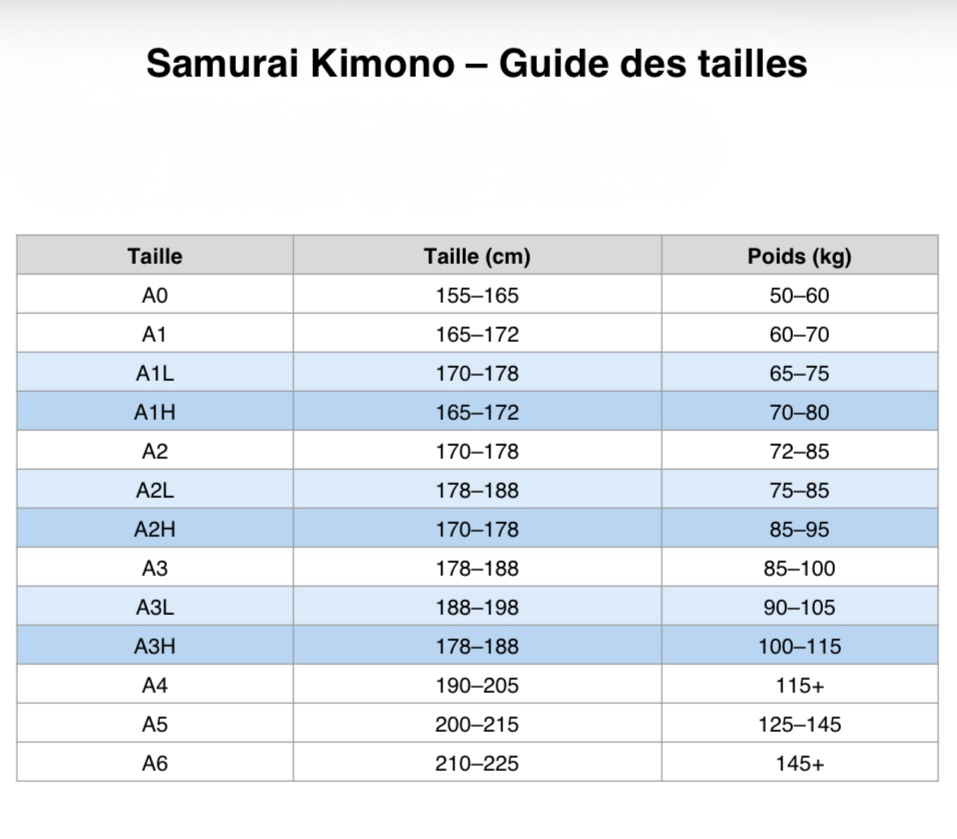 Samurai Kimono – Guide des tailles

| Taille | Taille (cm) | Poids (kg) |
|---|---|---|
| A0 | 155–165 | 50–60 |
| A1 | 165–172 | 60–70 |
| A1L | 170–178 | 65–75 |
| A1H | 165–172 | 70–80 |
| A2 | 170–178 | 72–85 |
| A2L | 178–188 | 75–85 |
| A2H | 170–178 | 85–95 |
| A3 | 178–188 | 85–100 |
| A3L | 188–198 | 90–105 |
| A3H | 178–188 | 100–115 |
| A4 | 190–205 | 115+ |
| A5 | 200–215 | 125–145 |
| A6 | 210–225 | 145+ |